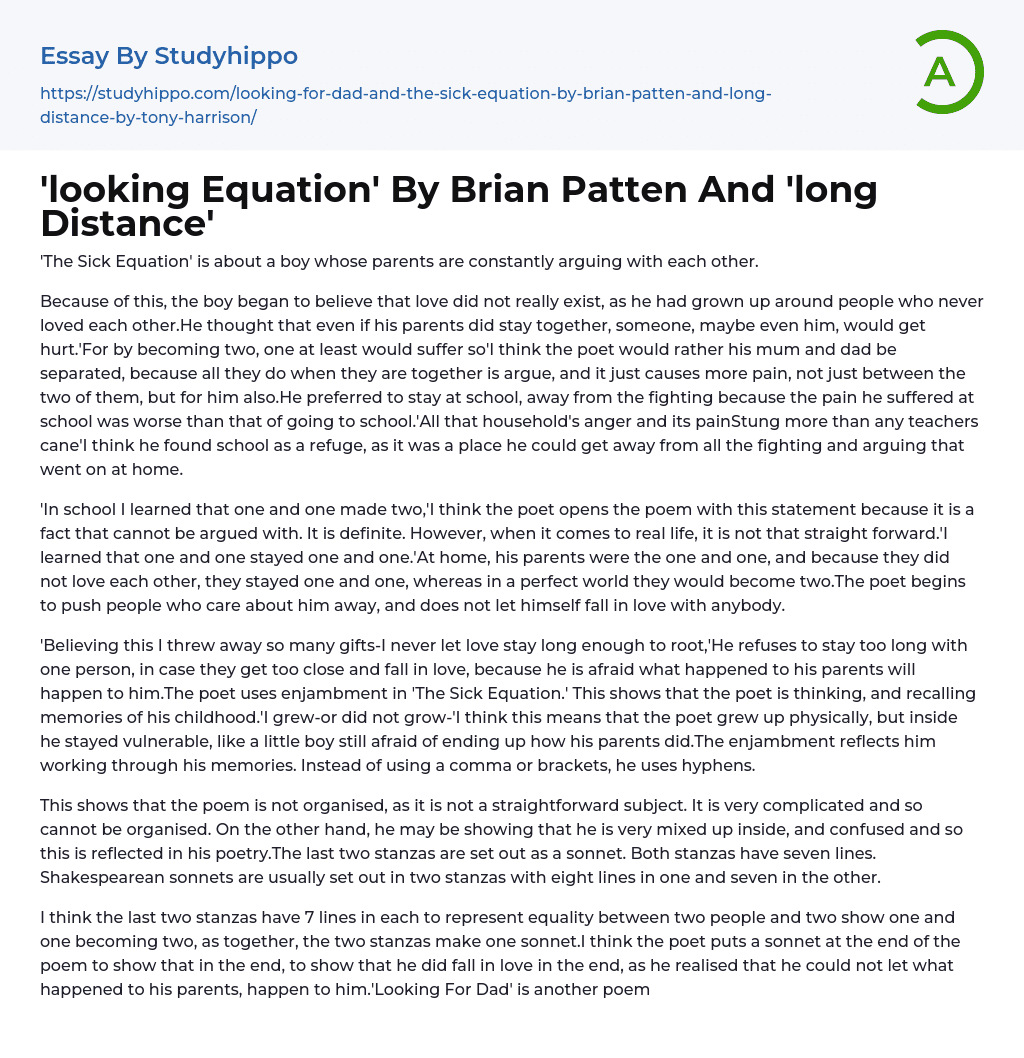 Essay By Studyhippo

https://studyhippo.com/looking-for-dad-and-the-sick-equation-by-brian-patten-and-long-distance-by-tony-harrison/

A

'looking Equation' By Brian Patten And 'long Distance'

'The Sick Equation' is about a boy whose parents are constantly arguing with each other.

Because of this, the boy began to believe that love did not really exist, as he had grown up around people who never loved each other.He thought that even if his parents did stay together, someone, maybe even him, would get hurt.'For by becoming two, one at least would suffer so'I think the poet would rather his mum and dad be separated, because all they do when they are together is argue, and it just causes more pain, not just between the two of them, but for him also.He preferred to stay at school, away from the fighting because the pain he suffered at school was worse than that of going to school.'All that household's anger and its painStung more than any teachers cane'I think he found school as a refuge, as it was a place he could get away from all the fighting and arguing that went on at home.

'In school I learned that one and one made two,'I think the poet opens the poem with this statement because it is a fact that cannot be argued with. It is definite. However, when it comes to real life, it is not that straight forward.'I learned that one and one stayed one and one.'At home, his parents were the one and one, and because they did not love each other, they stayed one and one, whereas in a perfect world they would become two.The poet begins to push people who care about him away, and does not let himself fall in love with anybody.

'Believing this I threw away so many gifts-I never let love stay long enough to root,'He refuses to stay too long with one person, in case they get too close and fall in love, because he is afraid what happened to his parents will happen to him.The poet uses enjambment in 'The Sick Equation.' This shows that the poet is thinking, and recalling memories of his childhood.'I grew-or did not grow-'I think this means that the poet grew up physically, but inside he stayed vulnerable, like a little boy still afraid of ending up how his parents did.The enjambment reflects him working through his memories. Instead of using a comma or brackets, he uses hyphens.

This shows that the poem is not organised, as it is not a straightforward subject. It is very complicated and so cannot be organised. On the other hand, he may be showing that he is very mixed up inside, and confused and so this is reflected in his poetry.The last two stanzas are set out as a sonnet. Both stanzas have seven lines. Shakespearean sonnets are usually set out in two stanzas with eight lines in one and seven in the other.

I think the last two stanzas have 7 lines in each to represent equality between two people and two show one and one becoming two, as together, the two stanzas make one sonnet.I think the poet puts a sonnet at the end of the poem to show that in the end, to show that he did fall in love in the end, as he realised that he could not let what happened to his parents, happen to him.'Looking For Dad' is another poem